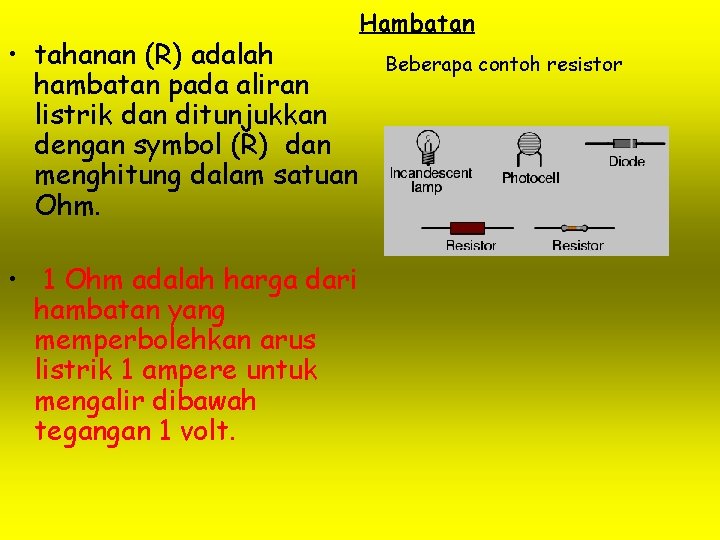 Hambatan

• tahanan (R) adalah hambatan pada aliran listrik dan ditunjukkan dengan symbol (R) dan menghitung dalam satuan Ohm.

• 1 Ohm adalah harga dari hambatan yang memperbolehkan arus listrik 1 ampere untuk mengalir dibawah tegangan 1 volt.

Beberapa contoh resistor

Incandescent lamp
Photocell
Diode
Resistor
Resistor